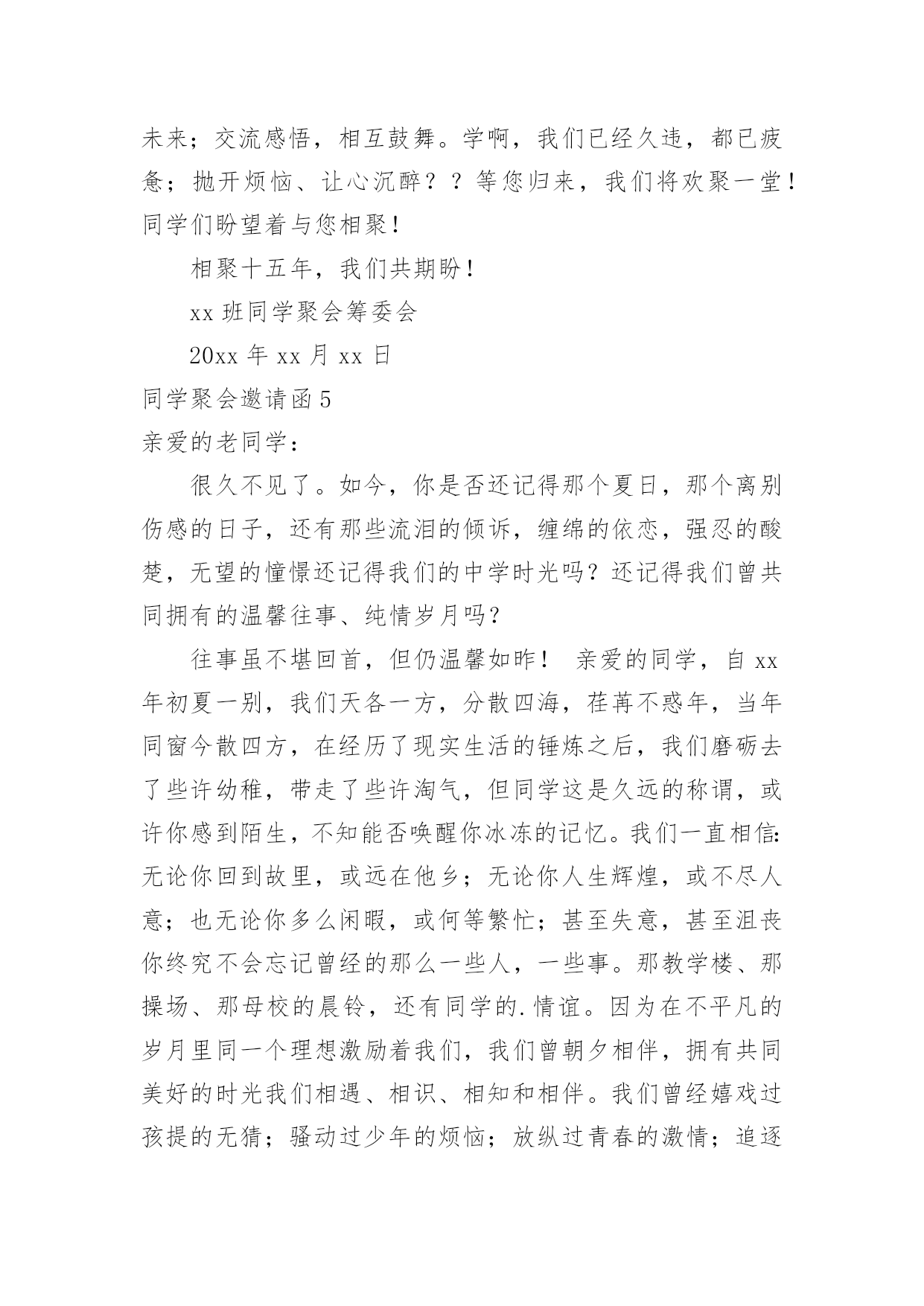 未来；交流感悟，相互鼓舞。学啊，我们已经久违，都已疲惫；抛开烦恼、让心沉醉？？等您归来，我们将欢聚一堂！同学们盼望着与您相聚！

相聚十五年，我们共期盼！

xx 班同学聚会筹委会

20xx 年 xx 月 xx 日

同学聚会邀请函 5

亲爱的老同学：

很久不见了。如今，你是否还记得那个夏日，那个离别伤感的日子，还有那些流泪的倾诉，缠绵的依恋，强忍的酸楚，无望的憧憬还记得我们的中学时光吗？还记得我们曾共同拥有的温馨往事、纯情岁月吗？

往事虽不堪回首，但仍温馨如昨！ 亲爱的同学，自 xx 年初夏一别，我们天各一方，分散四海，荏苒不惑年，当年同窗今散四方，在经历了现实生活的锤炼之后，我们磨砺去了些许幼稚，带走了些许淘气，但同学这是久远的称谓，或许你感到陌生，不知能否唤醒你冰冻的记忆。我们一直相信:无论你回到故里，或远在他乡；无论你人生辉煌，或不尽人意；也无论你多么闲暇，或何等繁忙；甚至失意，甚至沮丧你终究不会忘记曾经的那么一些人，一些事。那教学楼、那操场、那母校的晨铃，还有同学的.情谊。因为在不平凡的岁月里同一个理想激励着我们，我们曾朝夕相伴，拥有共同美好的时光我们相遇、相识、相知和相伴。我们曾经嬉戏过孩提的无猜；骚动过少年的烦恼；放纵过青春的激情；追逐